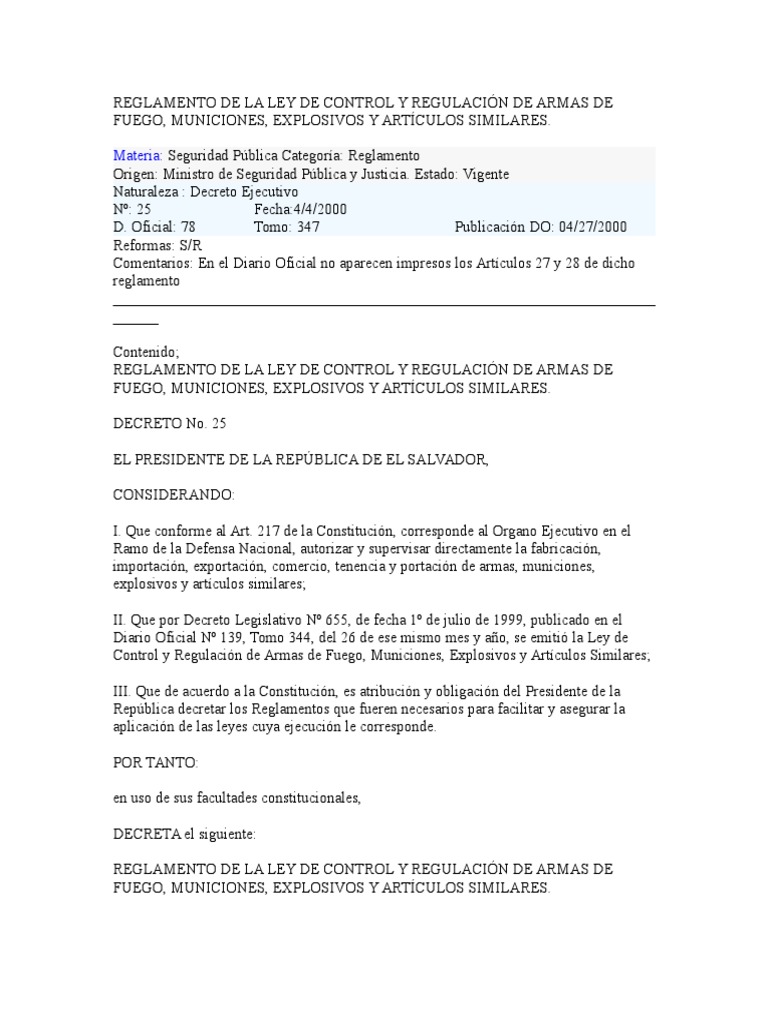 REGLAMENTO DE LA LEY DE CONTROL Y REGULACIÓN DE ARMAS DE FUEGO, MUNICIONES, EXPLOSIVOS Y ARTÍCULOS SIMILARES.

Materia: Seguridad Pública Categoría: Reglamento
Origen: Ministro de Seguridad Pública y Justicia. Estado: Vigente
Naturaleza : Decreto Ejecutivo
Nº: 25 Fecha:4/4/2000
D. Oficial: 78 Tomo: 347 Publicación DO: 04/27/2000
Reformas: S/R
Comentarios: En el Diario Oficial no aparecen impresos los Artículos 27 y 28 de dicho reglamento

Contenido;
REGLAMENTO DE LA LEY DE CONTROL Y REGULACIÓN DE ARMAS DE FUEGO, MUNICIONES, EXPLOSIVOS Y ARTÍCULOS SIMILARES.

DECRETO No. 25

EL PRESIDENTE DE LA REPÚBLICA DE EL SALVADOR,

CONSIDERANDO:

I. Que conforme al Art. 217 de la Constitución, corresponde al Organo Ejecutivo en el Ramo de la Defensa Nacional, autorizar y supervisar directamente la fabricación, importación, exportación, comercio, tenencia y portación de armas, municiones, explosivos y artículos similares;

II. Que por Decreto Legislativo Nº 655, de fecha 1º de julio de 1999, publicado en el Diario Oficial Nº 139, Tomo 344, del 26 de ese mismo mes y año, se emitió la Ley de Control y Regulación de Armas de Fuego, Municiones, Explosivos y Artículos Similares;

III. Que de acuerdo a la Constitución, es atribución y obligación del Presidente de la República decretar los Reglamentos que fueren necesarios para facilitar y asegurar la aplicación de las leyes cuya ejecución le corresponde.

POR TANTO:

en uso de sus facultades constitucionales,

DECRETA el siguiente:

REGLAMENTO DE LA LEY DE CONTROL Y REGULACIÓN DE ARMAS DE FUEGO, MUNICIONES, EXPLOSIVOS Y ARTÍCULOS SIMILARES.